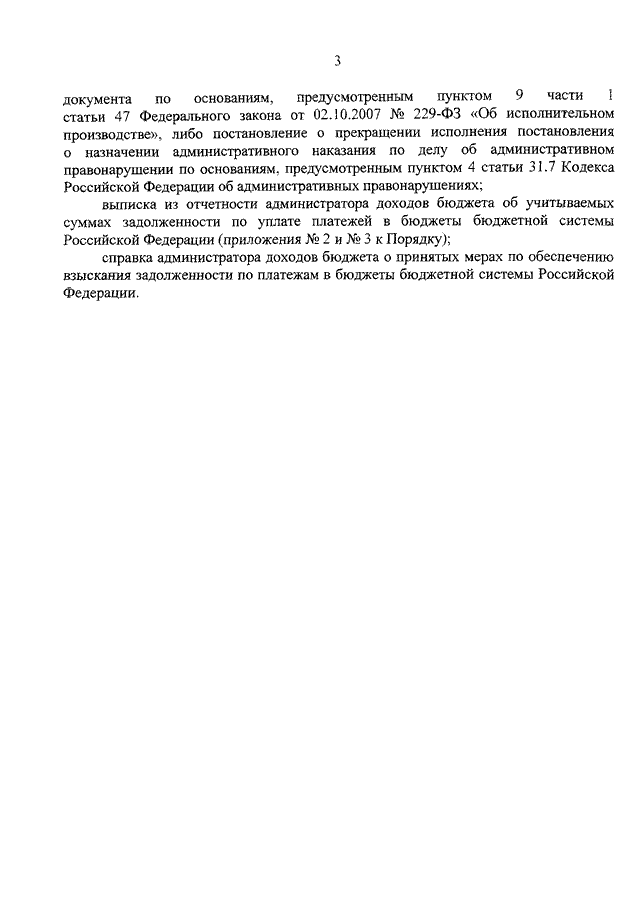 3

документа по основаниям, предусмотренным пунктом 9 части 1 статьи 47 Федерального закона от 02.10.2007 № 229-ФЗ «Об исполнительном производстве», либо постановление о прекращении исполнения постановления о назначении административного наказания по делу об административном правонарушении по основаниям, предусмотренным пунктом 4 статьи 31.7 Кодекса Российской Федерации об административных правонарушениях;

выписка из отчетности администратора доходов бюджета об учитываемых суммах задолженности по уплате платежей в бюджеты бюджетной системы Российской Федерации (приложения № 2 и № 3 к Порядку);

справка администратора доходов бюджета о принятых мерах по обеспечению взыскания задолженности по платежам в бюджеты бюджетной системы Российской Федерации.